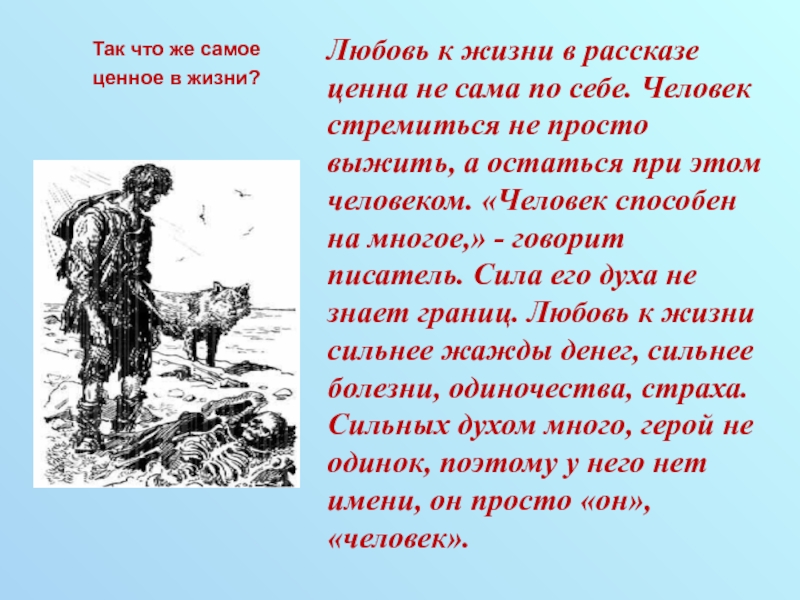 Так что же самое ценное в жизни?

Любовь к жизни в рассказе ценна не сама по себе. Человек стремиться не просто выжить, а остаться при этом человеком. «Человек способен на многое,» - говорит писатель. Сила его духа не знает границ. Любовь к жизни сильнее жажды денег, сильнее болезни, одиночества, страха. Сильных духом много, герой не одинок, поэтому у него нет имени, он просто «он», «человек».